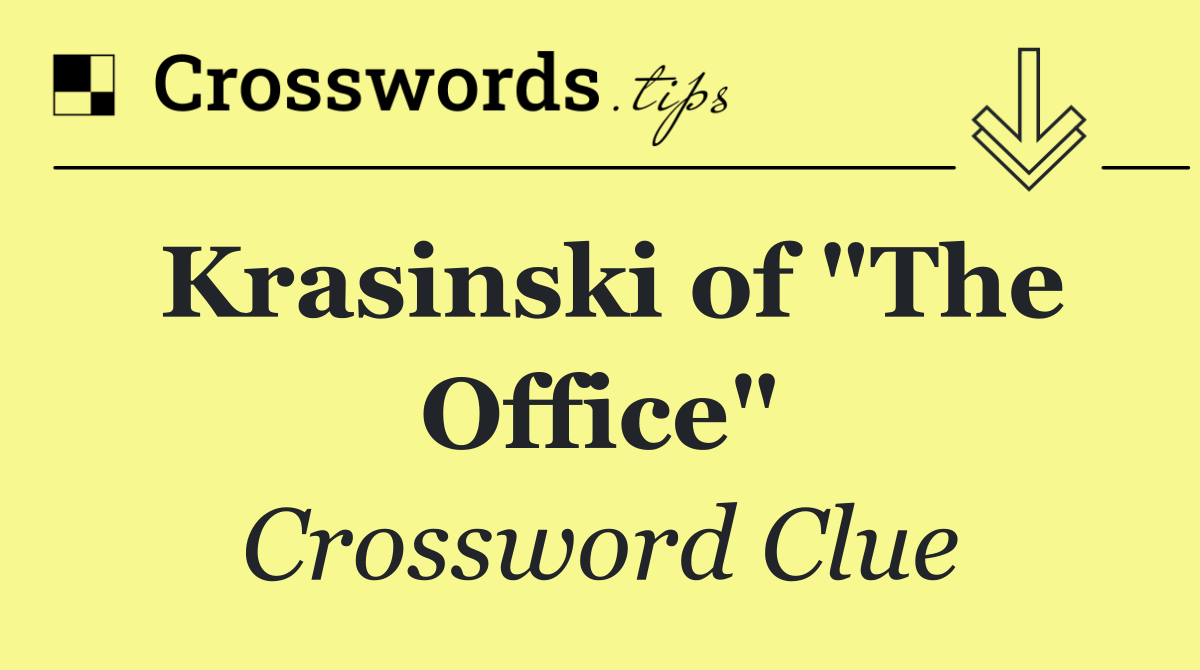 Crosswords.tips

Krasinski of "The Office"

Crossword Clue